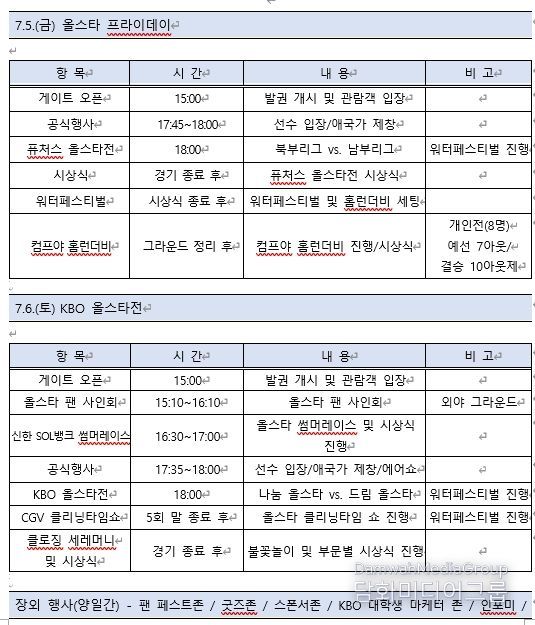 7.5.(금) 올스타 프라이데이

| 항 목 | 시 간 | 내 용 | 비 고 |
|---|---|---|---|
| 게이트 오픈 | 15:00 | 발권 개시 및 관람객 입장 | |
| 공식행사 | 17:45~18:00 | 선수 입장/애국가 제창 | |
| 퓨처스 올스타전 | 18:00 | 북부리그 vs. 남부리그 | 워터페스티벌 진행 |
| 시상식 | 경기 종료 후 | 퓨처스 올스타전 시상식 | |
| 워터페스티벌 | 시상식 종료 후 | 워터페스티벌 및 홈런더비 세팅 | |
| 컴프야 홈런더비 | 그라운드 정리 후 | 컴프야 홈런더비 진행/시상식 | 개인전(8명) 예선 7아웃/ 결승 10아웃제 |

7.6.(토) KBO 올스타전

| 항 목 | 시 간 | 내 용 | 비 고 |
|---|---|---|---|
| 게이트 오픈 | 15:00 | 발권 개시 및 관람객 입장 | |
| 올스타 팬 사인회 | 15:10~16:10 | 올스타 팬 사인회 | 외야 그라운드 |
| 신한 SOL뱅크 썸머레이스 | 16:30~17:00 | 올스타 썸머레이스 및 시상식 진행 | |
| 공식행사 | 17:35~18:00 | 선수 입장/애국가 제창/에어쇼 | |
| KBO 올스타전 | 18:00 | 나눔 올스타 vs. 드림 올스타 | 워터페스티벌 진행 |
| CGV 클리닝타임쇼 | 5회 말 종료 후 | 올스타 클리닝타임 쇼 진행 | 워터페스티벌 진행 |
| 클로징 세레머니 및 시상식 | 경기 종료 후 | 불꽃놀이 및 부문별 시상식 진행 | |

DamwahMediaGroup
담화미디어그룹

장외 행사(양일간) - 팬 페스트존 / 굿즈존 / 스폰서존 / KBO 대학생 마케터 존 / 인포미 /